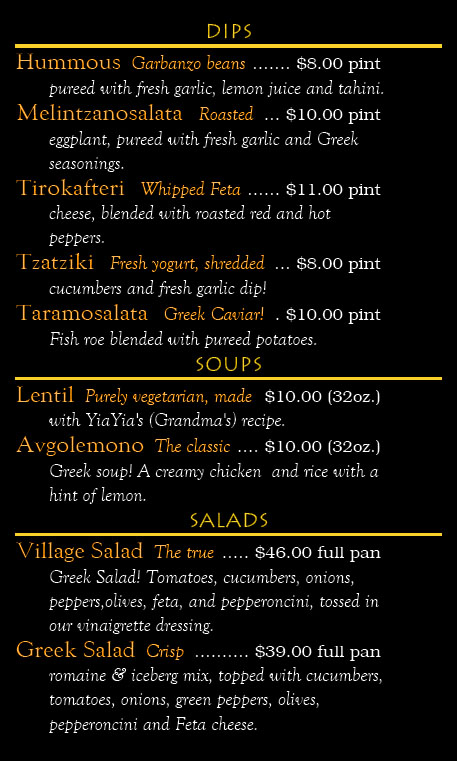 DIPS

Hummous Garbanzo beans ....... $8.00 pint pureed with fresh garlic, lemon juice and tahini.

Melintzanosalata Roasted ... $10.00 pint eggplant, pureed with fresh garlic and Greek seasonings.

Tirokafteri Whipped Feta ...... $11.00 pint cheese, blended with roasted red and hot peppers.

Tzatziki Fresh yogurt, shredded ... $8.00 pint cucumbers and fresh garlic dip!

Taramosalata Greek Caviar! . $10.00 pint Fish roe blended with pureed potatoes.

SOUPS

Lentil Purely vegetarian, made $10.00 (32oz.) with YiaYia's (Grandma's) recipe.

Avgolemono The classic .... $10.00 (32oz.) Greek soup! A creamy chicken and rice with a hint of lemon.

SALADS

Village Salad The true ..... $46.00 full pan Greek Salad! Tomatoes, cucumbers, onions, peppers,olives, feta, and pepperoncini, tossed in our vinaigrette dressing.

Greek Salad Crisp .......... $39.00 full pan romaine & iceberg mix, topped with cucumbers, tomatoes, onions, green peppers, olives, pepperoncini and Feta cheese.